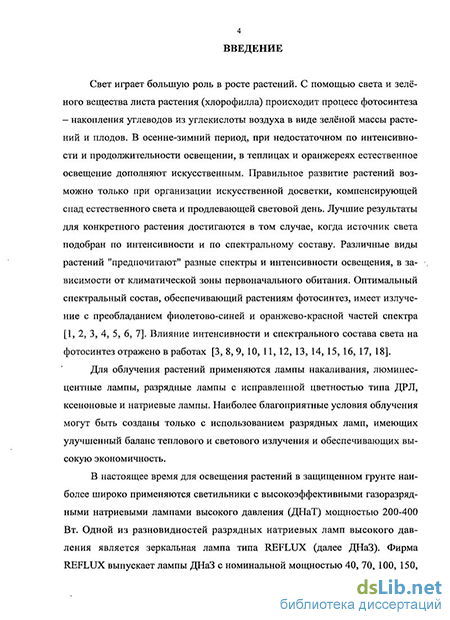 4

ВВЕДЕНИЕ

Свет играет большую роль в росте растений. С помощью света и зелёного вещества листа растения (хлорофилла) происходит процесс фотосинтеза – накопления углеводов из углекислоты воздуха в виде зелёной массы растений и плодов. В осенне-зимний период, при недостаточном по интенсивности и продолжительности освещении, в теплицах и оранжереях естественное освещение дополняют искусственным. Правильное развитие растений возможно только при организации искусственной досветки, компенсирующей спад естественного света и продлевающей световой день. Лучшие результаты для конкретного растения достигаются в том случае, когда источник света подобран по интенсивности и по спектральному составу. Различные виды растений "предпочитают" разные спектры и интенсивности освещения, в зависимости от климатической зоны первоначального обитания. Оптимальный спектральный состав, обеспечивающий растениям фотосинтез, имеет излучение с преобладанием фиолетово-синей и оранжево-красной частей спектра [1, 2, 3, 4, 5, 6, 7]. Влияние интенсивности и спектрального состава света на фотосинтез отражено в работах [3, 8, 9, 10, 11, 12, 13, 14, 15, 16, 17, 18].

Для облучения растений применяются лампы накаливания, люминесцентные лампы, разрядные лампы с исправленной цветностью типа ДРЛ, ксеноновые и натриевые лампы. Наиболее благоприятные условия облучения могут быть созданы только с использованием разрядных ламп, имеющих улучшенный баланс теплового и светового излучения и обеспечивающих высокую экономичность.

В настоящее время для освещения растений в защищенном грунте наиболее широко применяются светильники с высокоэффективными газоразрядными натриевыми лампами высокого давления (ДНаТ) мощностью 200-400 Вт. Одной из разновидностей разрядных натриевых ламп высокого давления является зеркальная лампа типа REFLUX (далее ДНаЗ). Фирма REFLUX выпускает лампы ДНаЗ с номинальной мощностью 40, 70, 100, 150,

dsLib.net
библиотека диссертаций